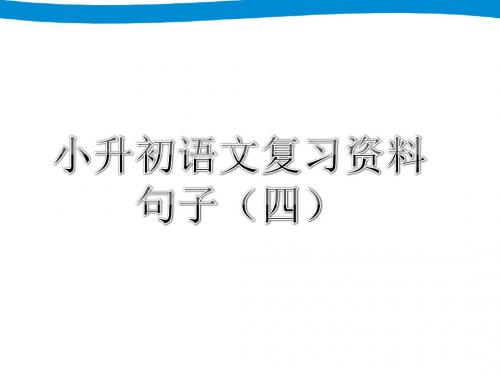 小升初语文复习资料
句子（四）